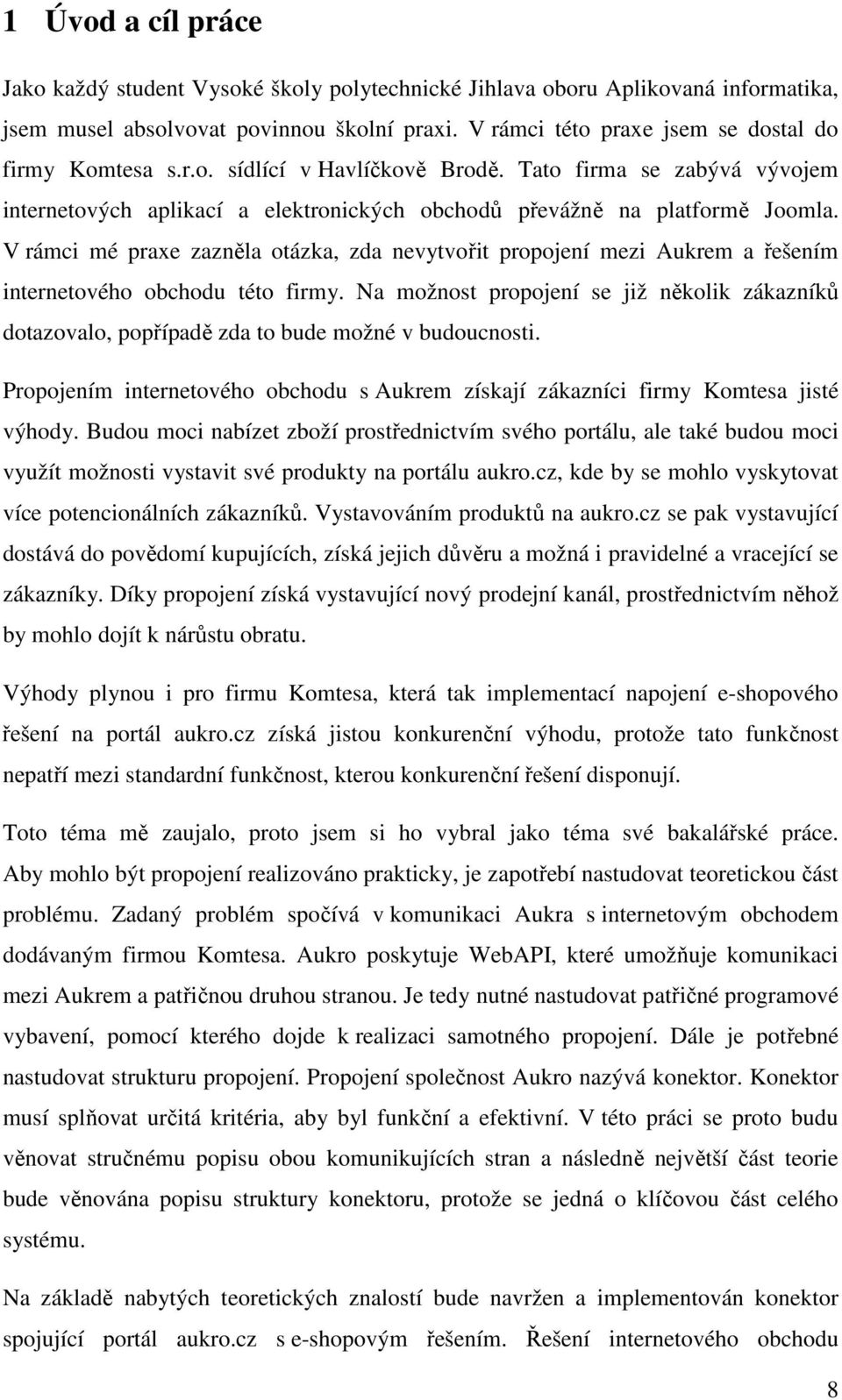 1 Úvod a cíl práce

Jako každý student Vysoké školy polytechnické Jihlava oboru Aplikovaná informatika, jsem musel absolvovat povinnou školní praxi. V rámci této praxe jsem se dostal do firmy Komtesa s.r.o. sídlící v Havlíčkově Brodě. Tato firma se zabývá vývojem internetových aplikací a elektronických obchodů převážně na platformě Joomla. V rámci mé praxe zazněla otázka, zda nevytvořit propojení mezi Aukrem a řešením internetového obchodu této firmy. Na možnost propojení se již několik zákazníků dotazovalo, popřípadě zda to bude možné v budoucnosti.

Propojením internetového obchodu s Aukrem získají zákazníci firmy Komtesa jisté výhody. Budou moci nabízet zboží prostřednictvím svého portálu, ale také budou moci využít možnosti vystavit své produkty na portálu aukro.cz, kde by se mohlo vyskytovat více potencionálních zákazníků. Vystavováním produktů na aukro.cz se pak vystavující dostává do povědomí kupujících, získá jejich důvěru a možná i pravidelné a vracející se zákazníky. Díky propojení získá vystavující nový prodejní kanál, prostřednictvím něhož by mohlo dojít k nárůstu obratu.

Výhody plynou i pro firmu Komtesa, která tak implementací napojení e-shopového řešení na portál aukro.cz získá jistou konkurenční výhodu, protože tato funkčnost nepatří mezi standardní funkčnost, kterou konkurenční řešení disponují.

Toto téma mě zaujalo, proto jsem si ho vybral jako téma své bakalářské práce. Aby mohlo být propojení realizováno prakticky, je zapotřebí nastudovat teoretickou část problému. Zadaný problém spočívá v komunikaci Aukra s internetovým obchodem dodávaným firmou Komtesa. Aukro poskytuje WebAPI, které umožňuje komunikaci mezi Aukrem a patřičnou druhou stranou. Je tedy nutné nastudovat patřičné programové vybavení, pomocí kterého dojde k realizaci samotného propojení. Dále je potřebné nastudovat strukturu propojení. Propojení společnost Aukro nazývá konektor. Konektor musí splňovat určitá kritéria, aby byl funkční a efektivní. V této práci se proto budu věnovat stručnému popisu obou komunikujících stran a následně největší část teorie bude věnována popisu struktury konektoru, protože se jedná o klíčovou část celého systému.

Na základě nabytých teoretických znalostí bude navržen a implementován konektor spojující portál aukro.cz s e-shopovým řešením. Řešení internetového obchodu

8